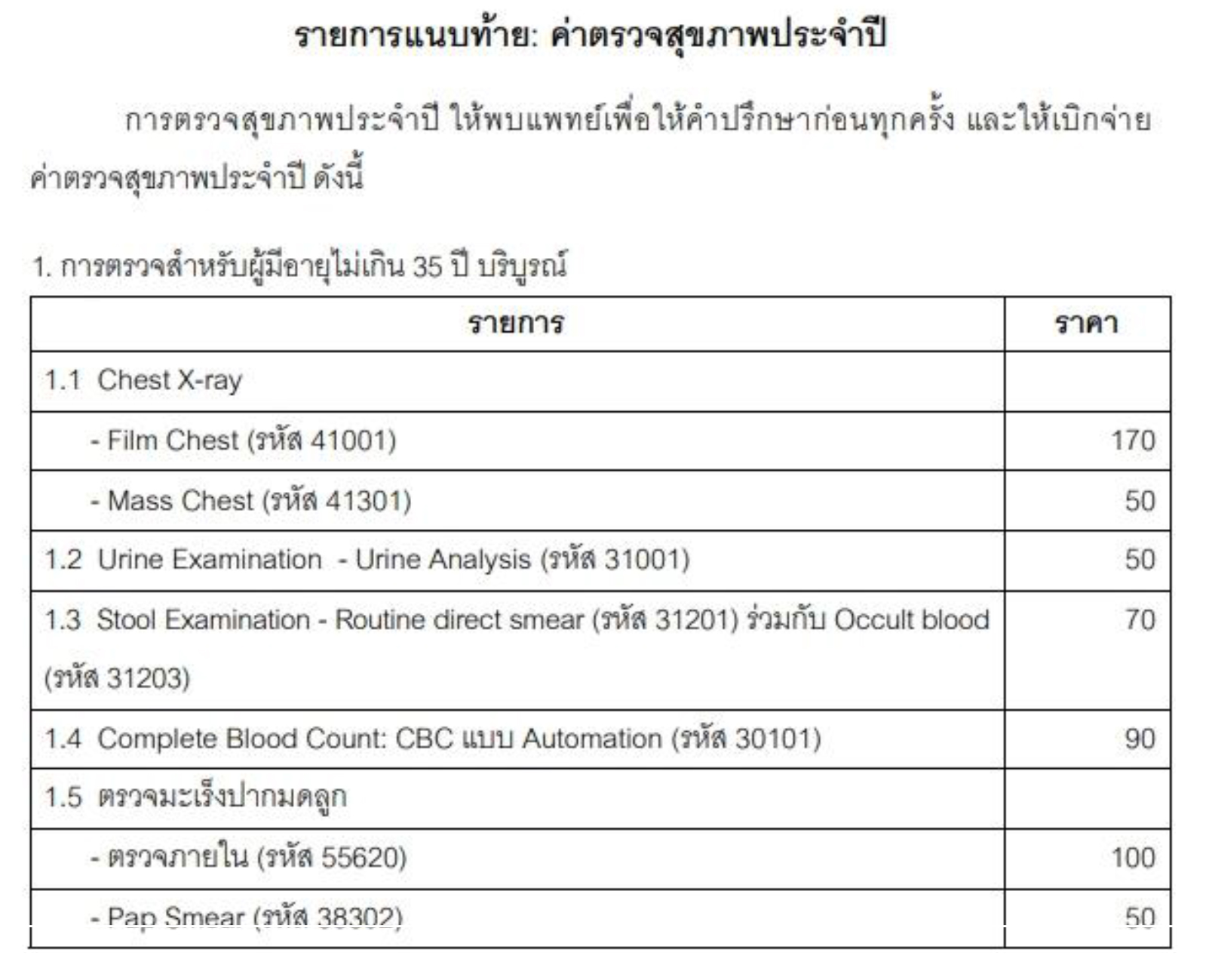 รายการแนบท้าย: ค่าตรวจสุขภาพประจำปี

การตรวจสุขภาพประจำปี ให้พบแพทย์เพื่อให้คำปรึกษาก่อนทุกครั้ง และให้เบิกจ่ายค่าตรวจสุขภาพประจำปี ดังนี้

1. การตรวจสำหรับผู้มีอายุไม่เกิน 35 ปี บริบูรณ์

| รายการ | ราคา |
|---|---|
| 1.1 Chest X-ray | |
| - Film Chest (รหัส 41001) | 170 |
| - Mass Chest (รหัส 41301) | 50 |
| 1.2 Urine Examination - Urine Analysis (รหัส 31001) | 50 |
| 1.3 Stool Examination - Routine direct smear (รหัส 31201) ร่วมกับ Occult blood (รหัส 31203) | 70 |
| 1.4 Complete Blood Count: CBC แบบ Automation (รหัส 30101) | 90 |
| 1.5 ตรวจมะเร็งปากมดลูก | |
| - ตรวจภายใน (รหัส 55620) | 100 |
| - Pap Smear (รหัส 38302) | 50 |